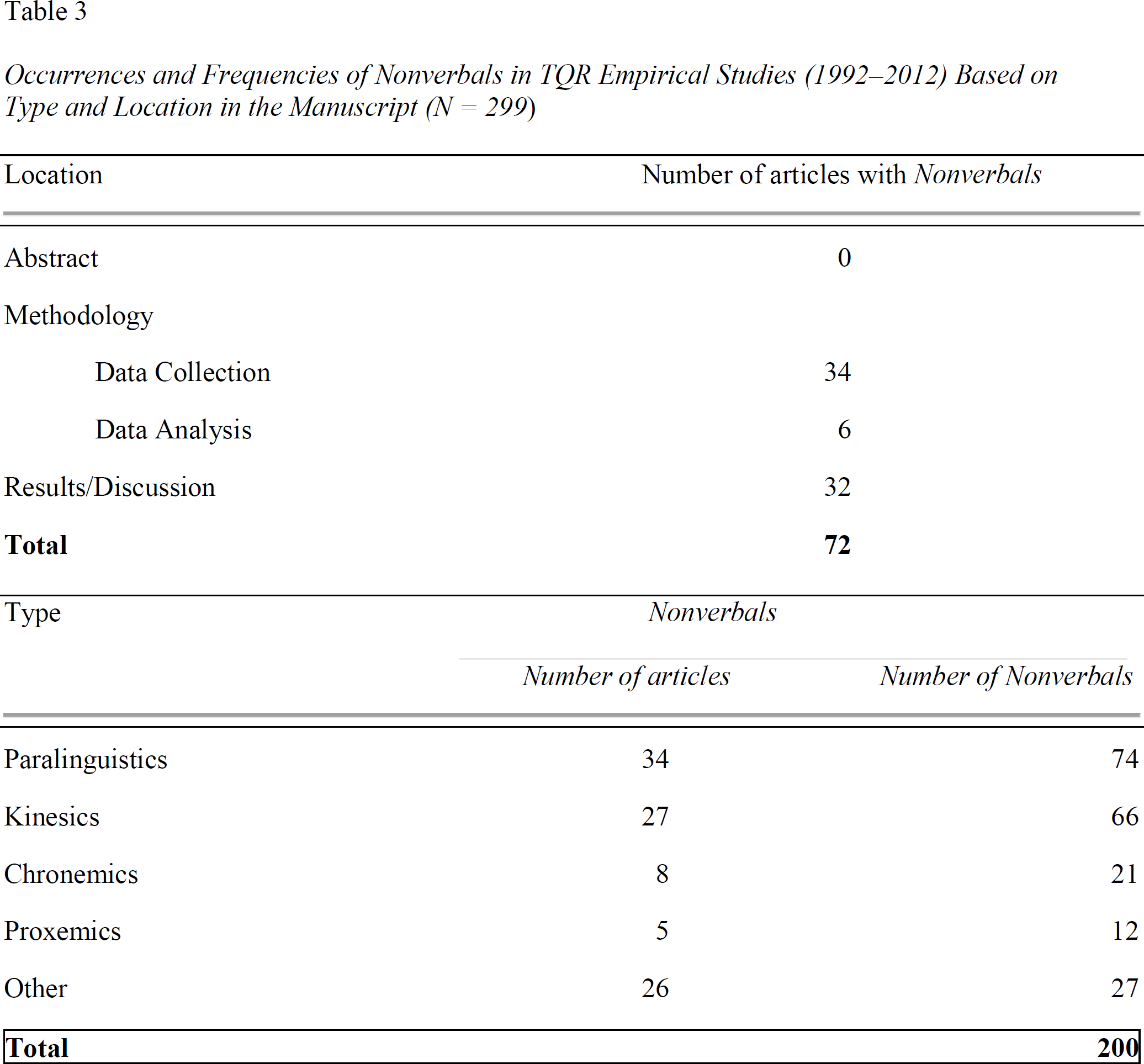 Table 3

Occurrences and Frequencies of Nonverbals in TQR Empirical Studies (1992–2012) Based on Type and Location in the Manuscript (N = 299)

| Location | Number of articles with Nonverbals |
|---|---|
| Abstract | 0 |
| Methodology | |
| Data Collection | 34 |
| Data Analysis | 6 |
| Results/Discussion | 32 |
| Total | 72 |

| Type | Nonverbals | |
|---|---|---|
| | Number of articles | Number of Nonverbals |
| Paralinguistics | 34 | 74 |
| Kinesics | 27 | 66 |
| Chronemics | 8 | 21 |
| Proxemics | 5 | 12 |
| Other | 26 | 27 |
| Total | | 200 |